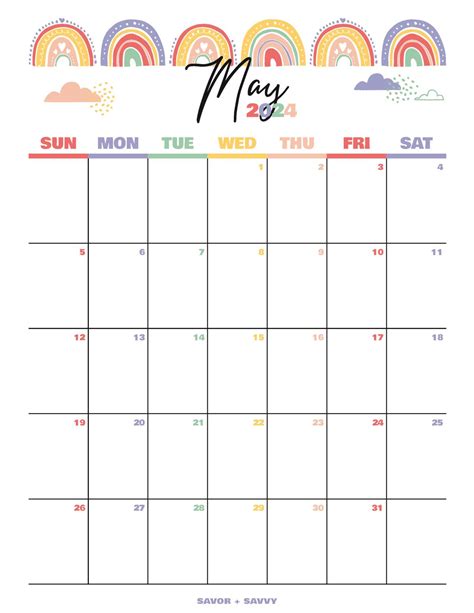 May
2024

| SUN | MON | TUE | WED | THU | FRI | SAT |
|---|---|---|---|---|---|---|
| | | | 1 | 2 | 3 | 4 |
| 5 | 6 | 7 | 8 | 9 | 10 | 11 |
| 12 | 13 | 14 | 15 | 16 | 17 | 18 |
| 19 | 20 | 21 | 22 | 23 | 24 | 25 |
| 26 | 27 | 28 | 29 | 30 | 31 | |

SAVOR + SAVVY